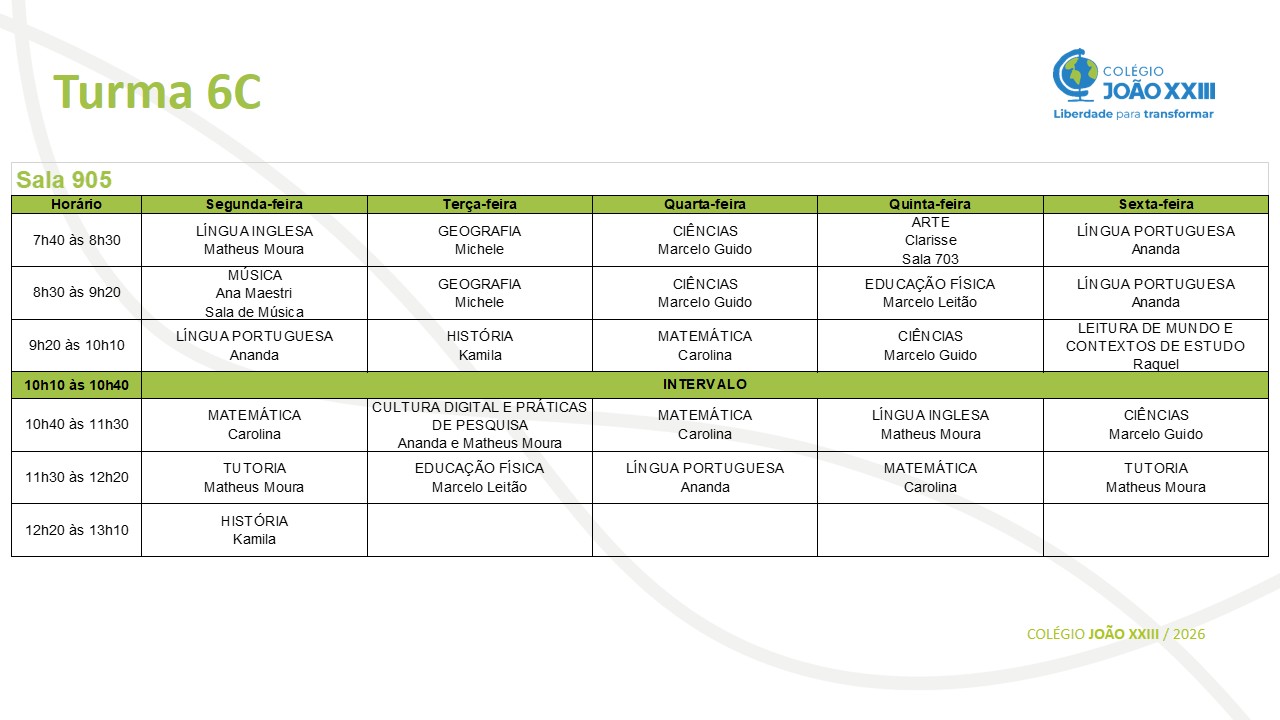 Turma 6C

COLÉGIO JOÃO XXIII
Liberdade para transformar

Sala 905

| Horário | Segunda-feira | Terça-feira | Quarta-feira | Quinta-feira | Sexta-feira |
|---|---|---|---|---|---|
| 7h40 às 8h30 | LÍNGUA INGLESA Matheus Moura | GEOGRAFIA Michele | CIÊNCIAS Marcelo Guido | ARTE Clarisse Sala 703 | LÍNGUA PORTUGUESA Ananda |
| 8h30 às 9h20 | MÚSICA Ana Maestri Sala de Música | GEOGRAFIA Michele | CIÊNCIAS Marcelo Guido | EDUCAÇÃO FÍSICA Marcelo Leitão | LÍNGUA PORTUGUESA Ananda |
| 9h20 às 10h10 | LÍNGUA PORTUGUESA Ananda | HISTÓRIA Kamila | MATEMÁTICA Carolina | CIÊNCIAS Marcelo Guido | LEITURA DE MUNDO E CONTEXTOS DE ESTUDO Raquel |
| 10h10 às 10h40 | INTERVALO | | | | |
| 10h40 às 11h30 | MATEMÁTICA Carolina | CULTURA DIGITAL E PRÁTICAS DE PESQUISA Ananda e Matheus Moura | MATEMÁTICA Carolina | LÍNGUA INGLESA Matheus Moura | CIÊNCIAS Marcelo Guido |
| 11h30 às 12h20 | TUTORIA Matheus Moura | EDUCAÇÃO FÍSICA Marcelo Leitão | LÍNGUA PORTUGUESA Ananda | MATEMÁTICA Carolina | TUTORIA Matheus Moura |
| 12h20 às 13h10 | HISTÓRIA Kamila | | | | |

COLÉGIO JOÃO XXIII / 2026